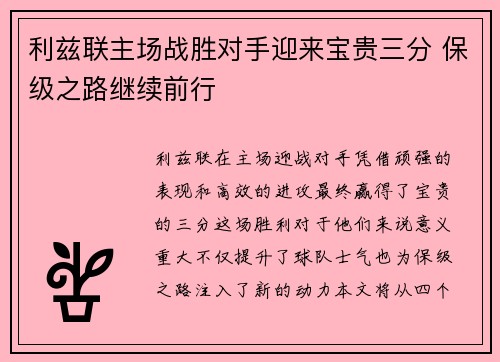 利兹联主场战胜对手迎来宝贵三分 保级之路继续前行

利兹联在主场迎战对手凭借顽强的表现和高效的进攻最终赢得了宝贵的三分这场胜利对于他们来说意义重大不仅提升了球队士气也为保级之路注入了新的动力本文将从四个